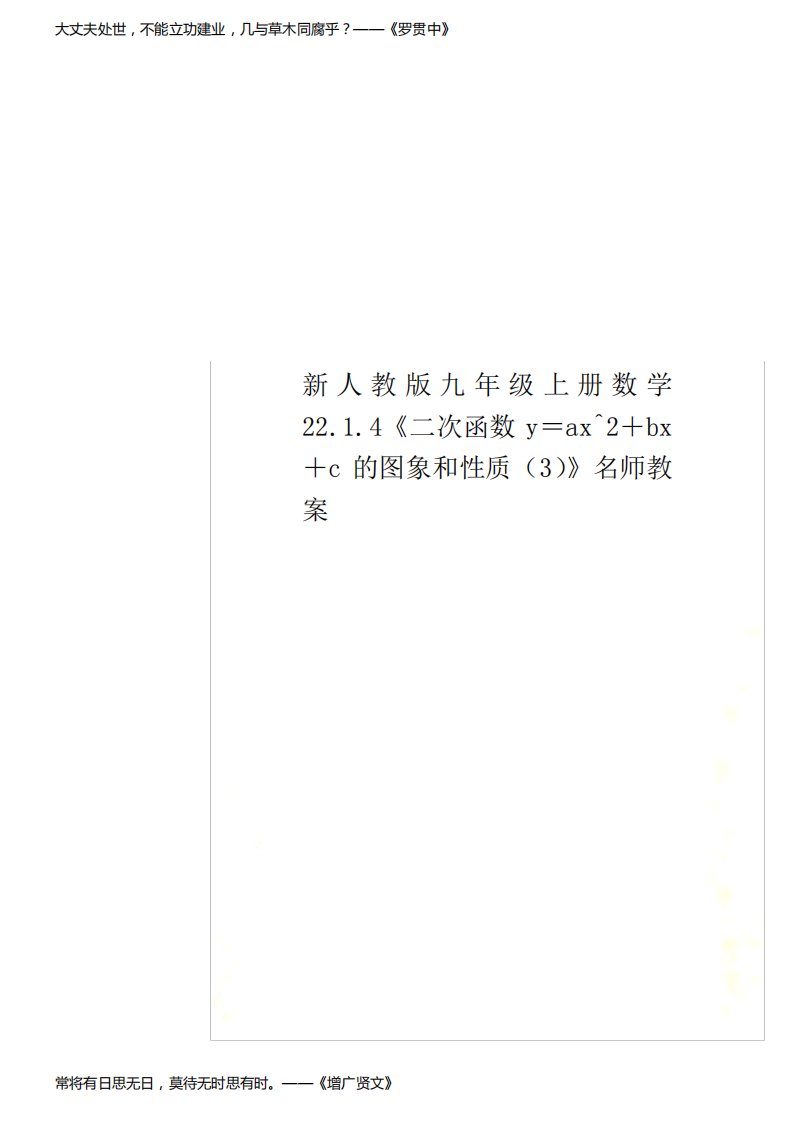 大丈夫处世，不能立功建业，几与草木同腐乎？——《罗贯中》

新人教版九年级上册数学22.1.4《二次函数 y＝ax＾2＋bx＋c 的图象和性质（3）》名师教案

常将有日思无日，莫待无时思有时。——《增广贤文》